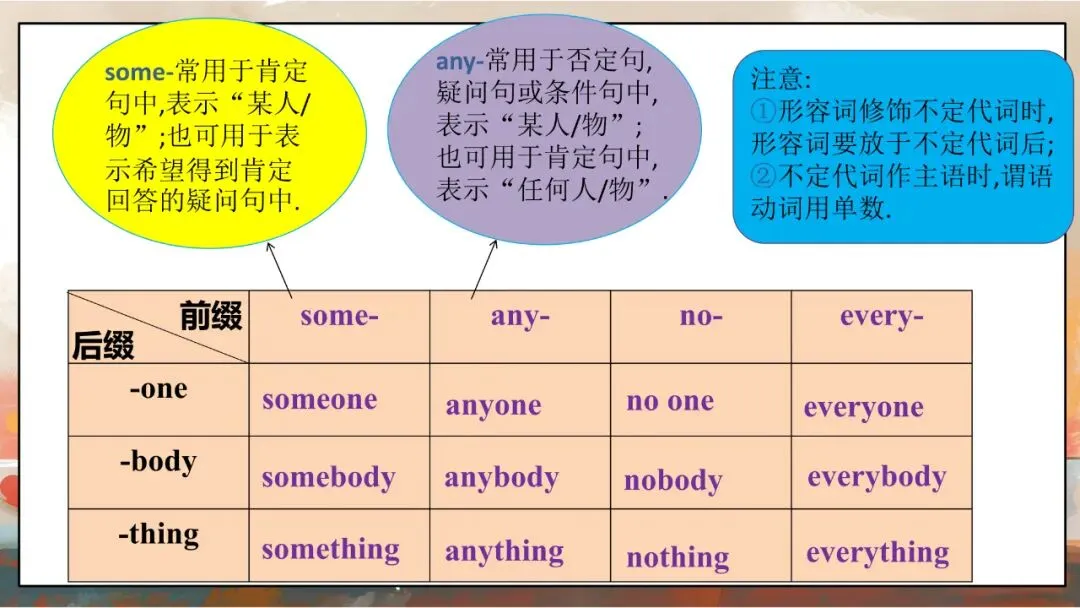 some-常用于肯定句中,表示“某人/物”;也可用于表示希望得到肯定回答的疑问句中.

any-常用于否定句,疑问句或条件句中,表示“某人/物”;也可用于肯定句中,表示“任何人/物”.

注意:
①形容词修饰不定代词时,形容词要放于不定代词后;
②不定代词作主语时,谓语动词用单数.

| 前缀 后缀 | some- | any- | no- | every- |
|---|---|---|---|---|
| -one | someone | anyone | no one | everyone |
| -body | somebody | anybody | nobody | everybody |
| -thing | something | anything | nothing | everything |